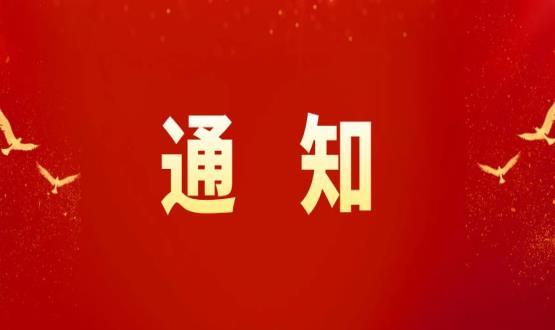 通 知